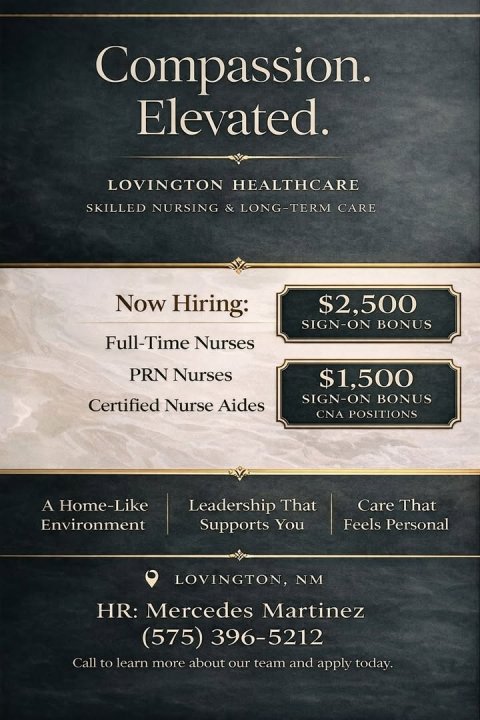 Compassion.
Elevated.

LOVINGTON HEALTHCARE
SKILLED NURSING & LONG-TERM CARE

Now Hiring:
Full-Time Nurses
PRN Nurses
Certified Nurse Aides

$2,500
SIGN-ON BONUS

$1,500
SIGN-ON BONUS
CNA POSITIONS

A Home-Like Environment

Leadership That Supports You

Care That Feels Personal

LOVINGTON, NM

HR: Mercedes Martinez
(575) 396-5212

Call to learn more about our team and apply today.